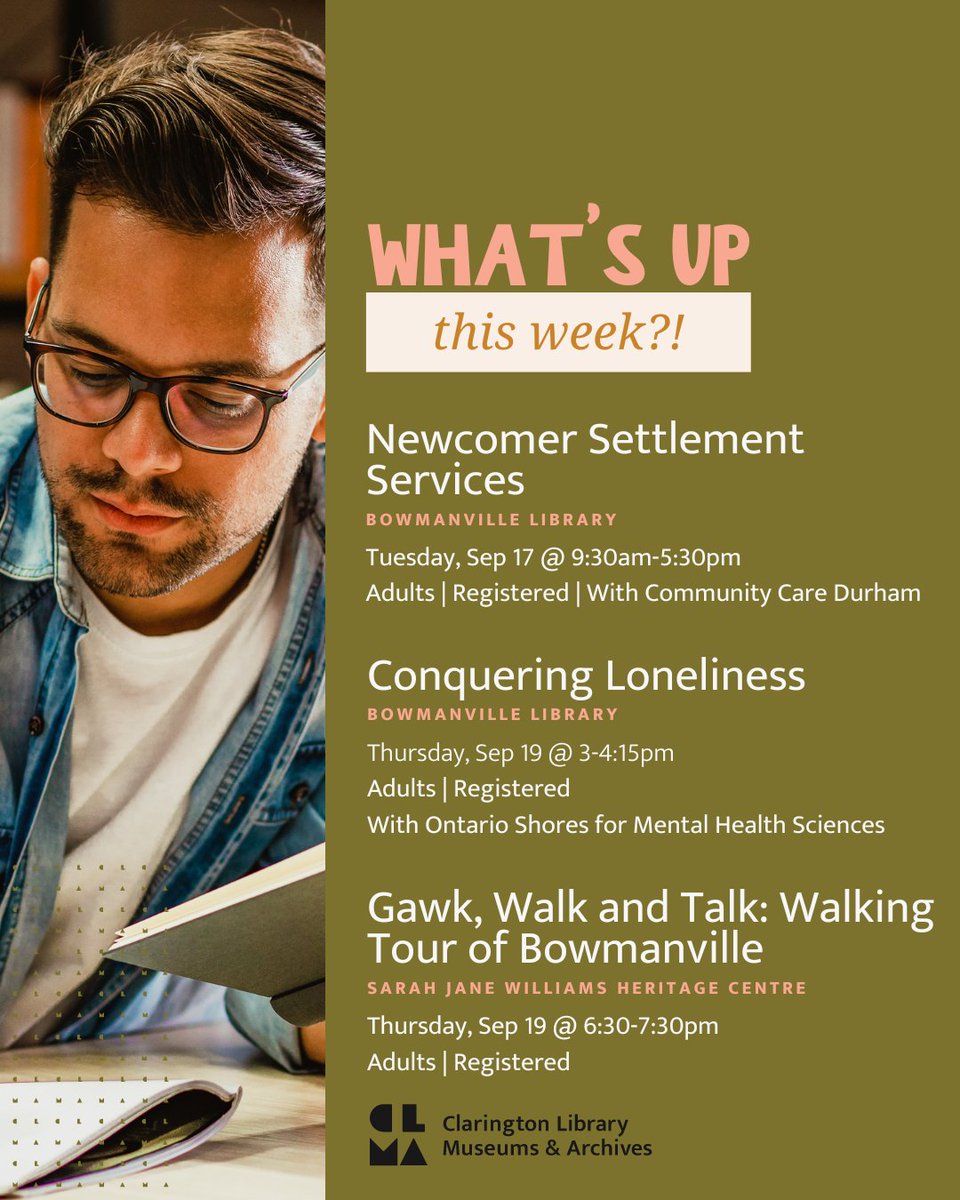 WHAT'S UP
this week?!

Newcomer Settlement Services
BOWMANVILLE LIBRARY
Tuesday, Sep 17 @ 9:30am-5:30pm
Adults | Registered | With Community Care Durham

Conquering Loneliness
BOWMANVILLE LIBRARY
Thursday, Sep 19 @ 3-4:15pm
Adults | Registered
With Ontario Shores for Mental Health Sciences

Gawk, Walk and Talk: Walking Tour of Bowmanville
SARAH JANE WILLIAMS HERITAGE CENTRE
Thursday, Sep 19 @ 6:30-7:30pm
Adults | Registered

CL
MA
Clarington Library
Museums & Archives